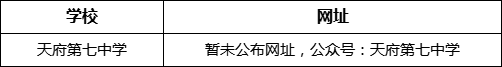 | 学校 | 网址 |
|---|---|
| 天府第七中学 | 暂未公布网址，公众号：天府第七中学 |